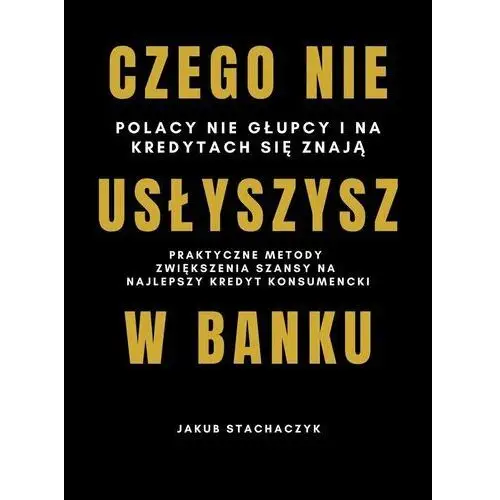 CZEGO NIE

POLACY NIE GŁUPCY I NA KREDYTACH SIĘ ZNAJĄ

USŁYSZYSZ

PRAKTYCZNE METODY ZWIĘKSZENIA SZANSY NA NAJLEPSZY KREDYT KONSUMENCKI

W BANKU

JAKUB STACHACZYK